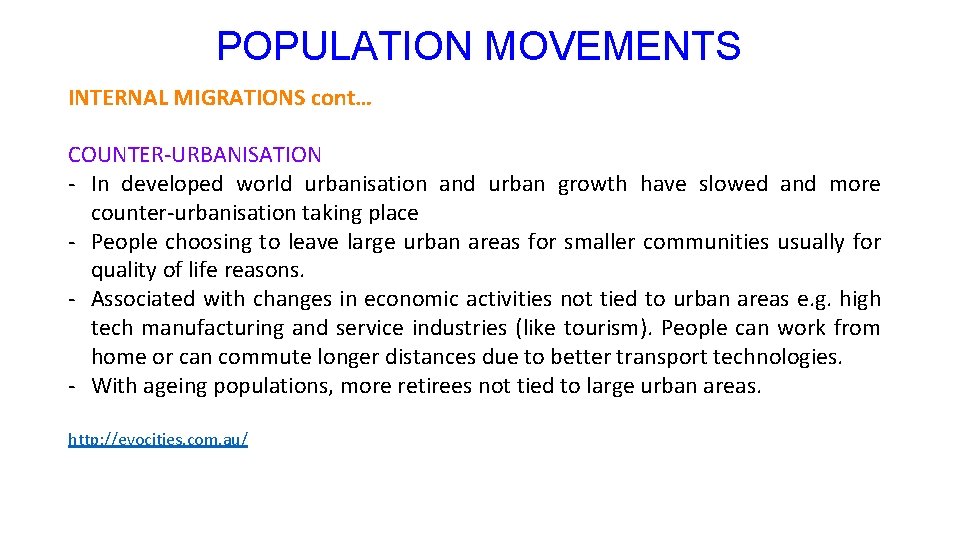 POPULATION MOVEMENTS

INTERNAL MIGRATIONS cont…

COUNTER-URBANISATION
- In developed world urbanisation and urban growth have slowed and more counter-urbanisation taking place
- People choosing to leave large urban areas for smaller communities usually for quality of life reasons.
- Associated with changes in economic activities not tied to urban areas e.g. high tech manufacturing and service industries (like tourism). People can work from home or can commute longer distances due to better transport technologies.
- With ageing populations, more retirees not tied to large urban areas.

http://evocities.com.au/